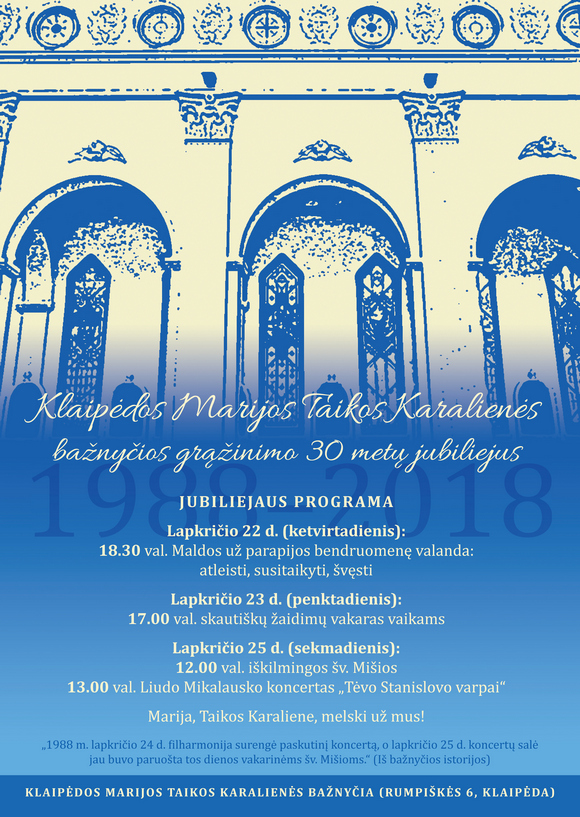 Klaipėdos Marijos Taikos Karalienės bažnyčios grąžinimo 30 metų jubiliejus

1988 2018

JUBILIEJAUS PROGRAMA

Lapkričio 22 d. (ketvirtadienis):
18.30 val. Maldos už parapijos bendruomenę valanda: atleisti, susitaikyti, švęsti

Lapkričio 23 d. (penktadienis):
17.00 val. skautiškų žaidimų vakaras vaikams

Lapkričio 25 d. (sekmadienis):
12.00 val. iškilmingos šv. Mišios
13.00 val. Liudo Mikalausko koncertas „Tėvo Stanislovo varpai“

Marija, Taikos Karaliene, melski už mus!

„1988 m. lapkričio 24 d. filharmonija surengė paskutinį koncertą, o lapkričio 25 d. koncertų salė jau buvo paruošta tos dienos vakarinėms šv. Mišioms.“ (Iš bažnyčios istorijos)

KLAIPĖDOS MARIJOS TAIKOS KARALIENĖS BAŽNYČIA (RUMPIŠKĖS 6, KLAIPĖDA)